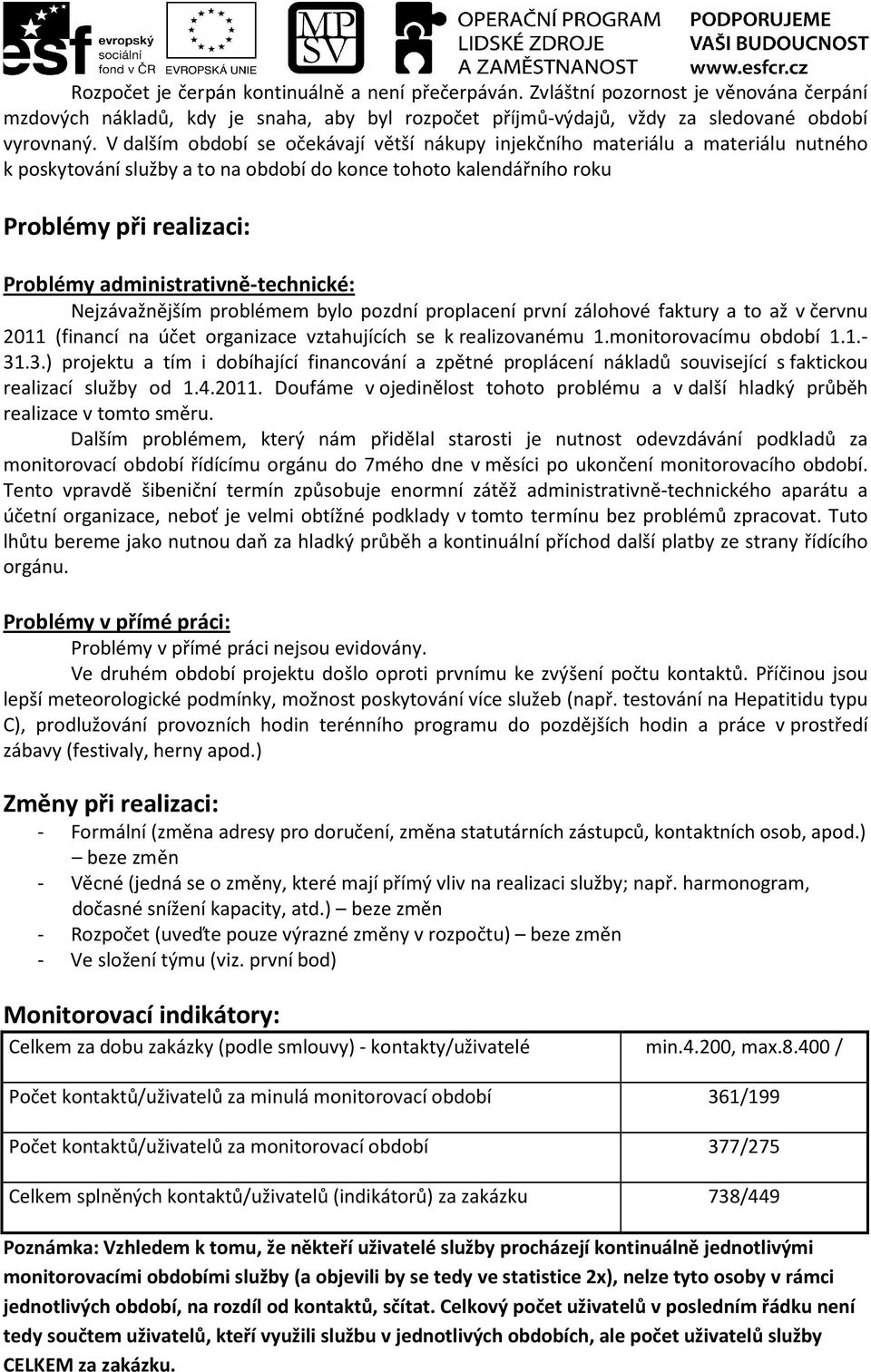 esf evropský sociální fond v ČR EVROPSKÁ UNIE MPSV OPERAČNÍ PROGRAM LIDSKÉ ZDROJE A ZAMĚSTNANOST PODPORUJEME VAŠI BUDOUCNOST www.esfcr.cz

Rozpočet je čerpán kontinuálně a není přečerpáván. Zvláštní pozornost je věnována čerpání mzdových nákladů, kdy je snaha, aby byl rozpočet příjmů-výdajů, vždy za sledované období vyrovnaný. V dalším období se očekávají větší nákupy injekčního materiálu a materiálu nutného k poskytování služby a to na období do konce tohoto kalendářního roku

Problémy při realizaci:

Problémy administrativně-technické:
Nejzávažnějším problémem bylo pozdní proplacení první zálohové faktury a to až v červnu 2011 (financí na účet organizace vztahujících se k realizovanému 1.monitorovacímu období 1.1.-31.3.) projektu a tím i dobíhající financování a zpětné proplácení nákladů související s faktickou realizací služby od 1.4.2011. Doufáme v ojedinělost tohoto problému a v další hladký průběh realizace v tomto směru.
Dalším problémem, který nám přidělal starosti je nutnost odevzdávání podkladů za monitorovací období řídícímu orgánu do 7mého dne v měsíci po ukončení monitorovacího období. Tento vpravdě šibeniční termín způsobuje enormní zátěž administrativně-technického aparátu a účetní organizace, neboť je velmi obtížné podklady v tomto termínu bez problémů zpracovat. Tuto lhůtu bereme jako nutnou daň za hladký průběh a kontinuální příchod další platby ze strany řídícího orgánu.

Problémy v přímé práci:
Problémy v přímé práci nejsou evidovány.
Ve druhém období projektu došlo oproti prvnímu ke zvýšení počtu kontaktů. Příčinou jsou lepší meteorologické podmínky, možnost poskytování více služeb (např. testování na Hepatitidu typu C), prodlužování provozních hodin terénního programu do pozdějších hodin a práce v prostředí zábavy (festivaly, herny apod.)

Změny při realizaci:
- Formální (změna adresy pro doručení, změna statutárních zástupců, kontaktních osob, apod.) – beze změn
- Věcné (jedná se o změny, které mají přímý vliv na realizaci služby; např. harmonogram, dočasné snížení kapacity, atd.) – beze změn
- Rozpočet (uveďte pouze výrazné změny v rozpočtu) – beze změn
- Ve složení týmu (viz. první bod)

Monitorovací indikátory:
| Celkem za dobu zakázky (podle smlouvy) - kontakty/uživatelé | min.4.200, max.8.400 / |
|---|---|
| Počet kontaktů/uživatelů za minulá monitorovací období | 361/199 |
| Počet kontaktů/uživatelů za monitorovací období | 377/275 |
| Celkem splněných kontaktů/uživatelů (indikátorů) za zakázku | 738/449 |

Poznámka: Vzhledem k tomu, že někteří uživatelé služby procházejí kontinuálně jednotlivými monitorovacími obdobími služby (a objevili by se tedy ve statistice 2x), nelze tyto osoby v rámci jednotlivých období, na rozdíl od kontaktů, sčítat. Celkový počet uživatelů v posledním řádku není tedy součtem uživatelů, kteří využili službu v jednotlivých obdobích, ale počet uživatelů služby CELKEM za zakázku.